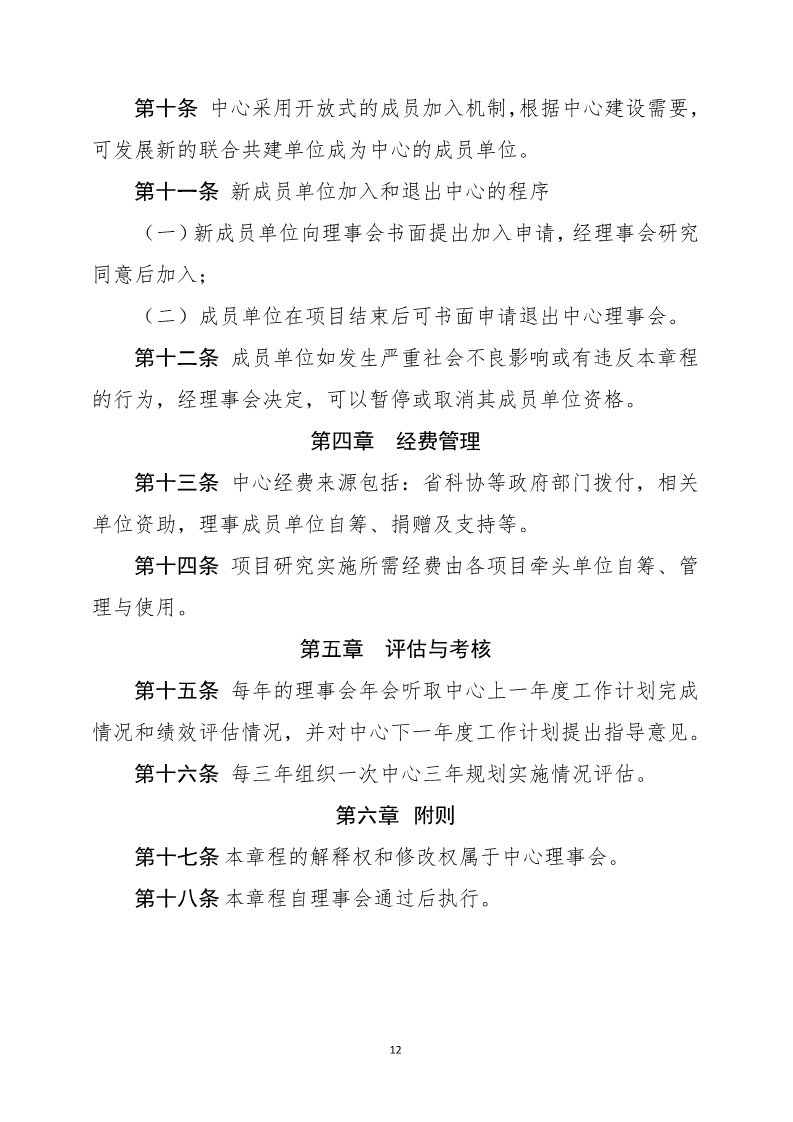 第十条 中心采用开放式的成员加入机制，根据中心建设需要，可发展新的联合共建单位成为中心的成员单位。

第十一条 新成员单位加入和退出中心的程序

（一）新成员单位向理事会书面提出加入申请，经理事会研究同意后加入；

（二）成员单位在项目结束后可书面申请退出中心理事会。

第十二条 成员单位如发生严重社会不良影响或有违反本章程的行为，经理事会决定，可以暂停或取消其成员单位资格。

第四章 经费管理

第十三条 中心经费来源包括：省科协等政府部门拨付，相关单位资助，理事成员单位自筹、捐赠及支持等。

第十四条 项目研究实施所需经费由各项目牵头单位自筹、管理与使用。

第五章 评估与考核

第十五条 每年的理事会年会听取中心上一年度工作计划完成情况和绩效评估情况，并对中心下一年度工作计划提出指导意见。

第十六条 每三年组织一次中心三年规划实施情况评估。

第六章 附则

第十七条 本章程的解释权和修改权属于中心理事会。

第十八条 本章程自理事会通过后执行。

12